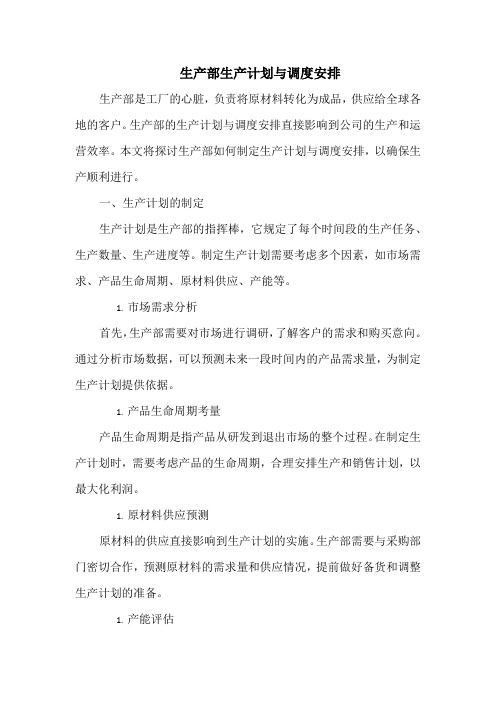 生产部生产计划与调度安排

生产部是工厂的心脏，负责将原材料转化为成品，供应给全球各地的客户。生产部的生产计划与调度安排直接影响到公司的生产和运营效率。本文将探讨生产部如何制定生产计划与调度安排，以确保生产顺利进行。

一、生产计划的制定

生产计划是生产部的指挥棒，它规定了每个时间段的生产任务、生产数量、生产进度等。制定生产计划需要考虑多个因素，如市场需求、产品生命周期、原材料供应、产能等。

1. 市场需求分析

首先，生产部需要对市场进行调研，了解客户的需求和购买意向。通过分析市场数据，可以预测未来一段时间内的产品需求量，为制定生产计划提供依据。

1. 产品生命周期考量

产品生命周期是指产品从研发到退出市场的整个过程。在制定生产计划时，需要考虑产品的生命周期，合理安排生产和销售计划，以最大化利润。

1. 原材料供应预测

原材料的供应直接影响到生产计划的实施。生产部需要与采购部门密切合作，预测原材料的需求量和供应情况，提前做好备货和调整生产计划的准备。

1. 产能评估